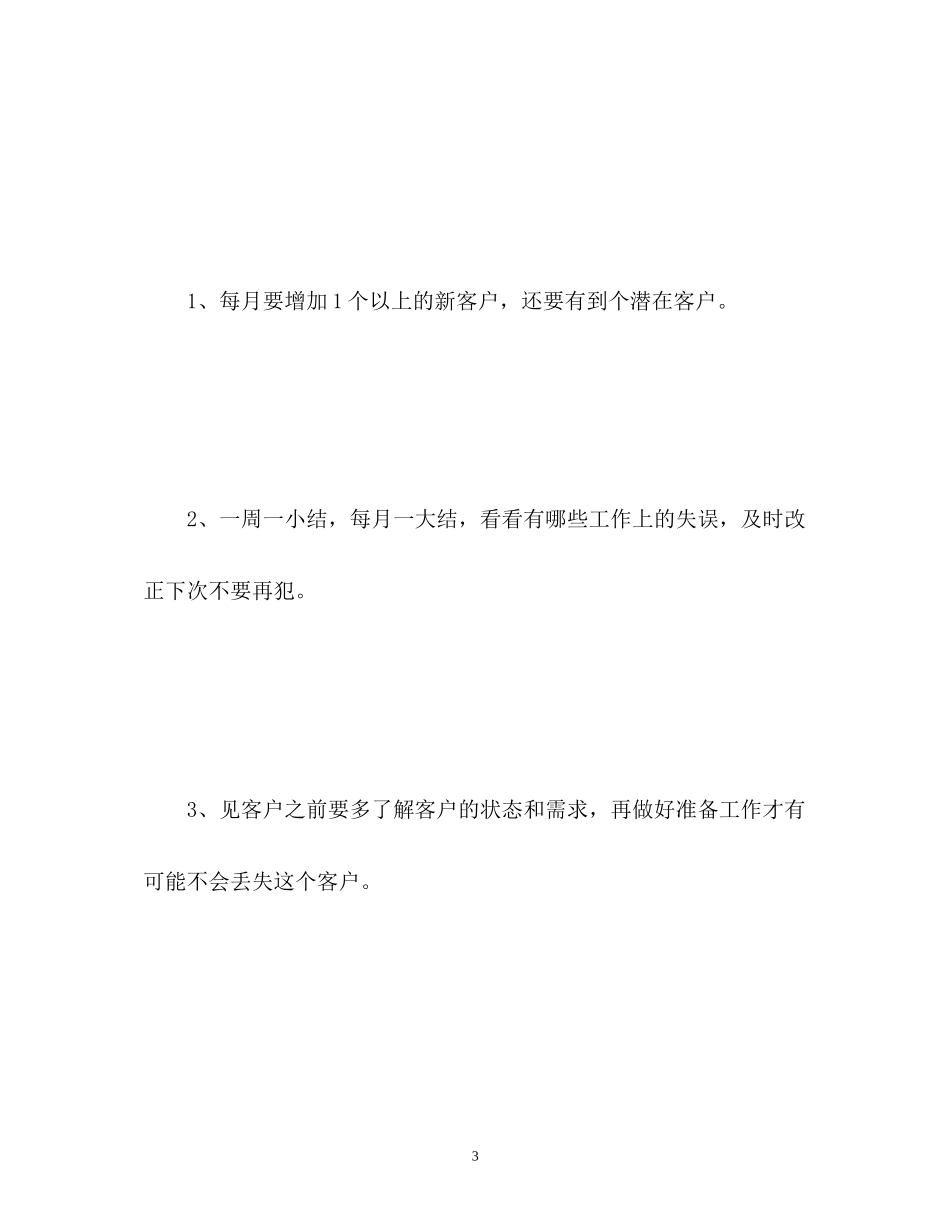 1、每月要增加1个以上的新客户，还要有到个潜在客户。

2、一周一小结，每月一大结，看看有哪些工作上的失误，及时改正下次不要再犯。

3、见客户之前要多了解客户的状态和需求，再做好准备工作才有可能不会丢失这个客户。

3